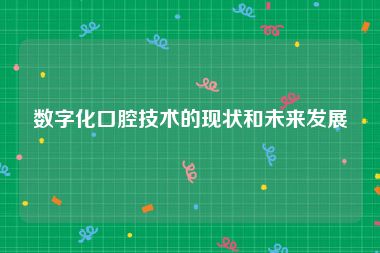 数字化口腔技术的现状和未来发展